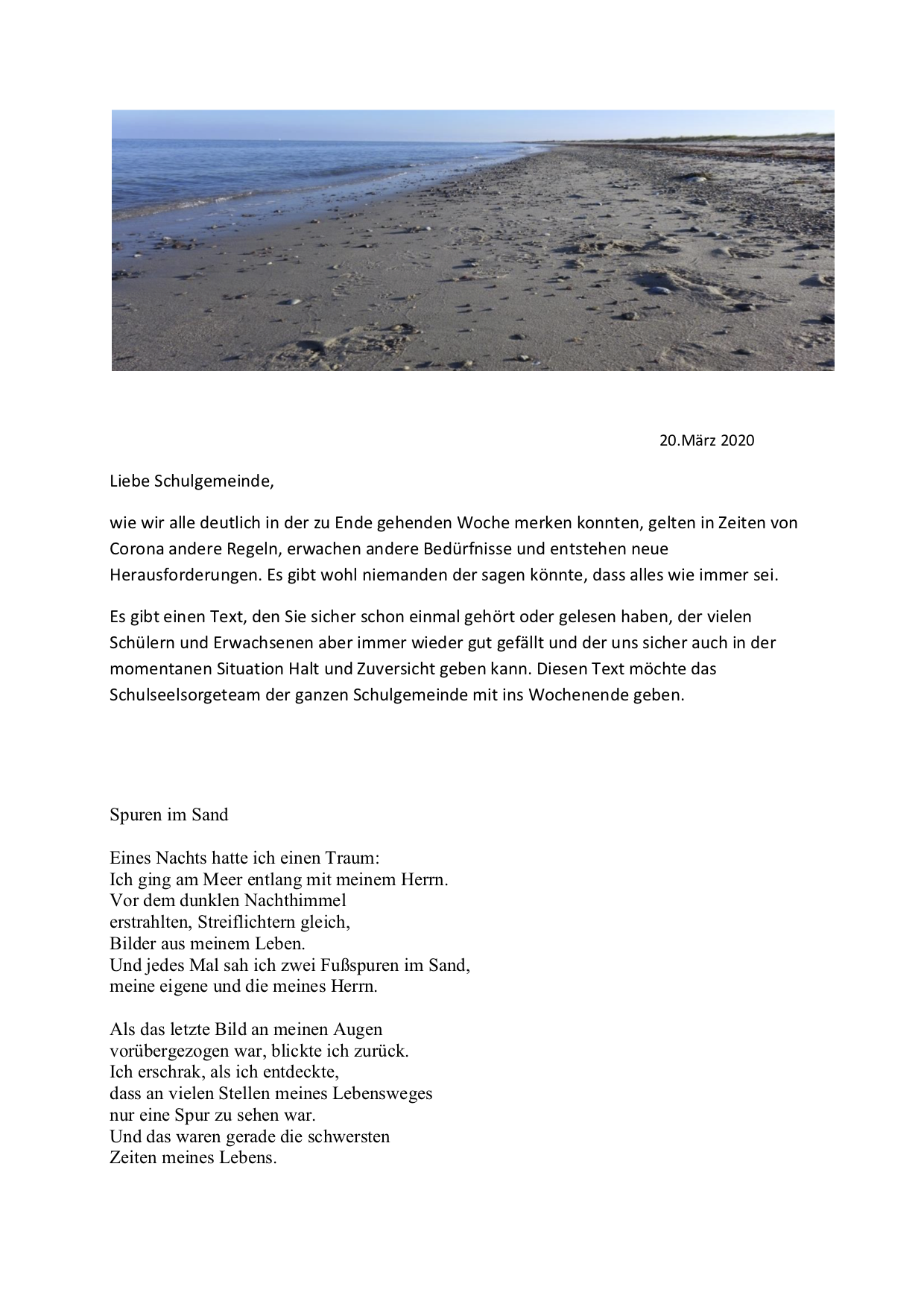 20.März 2020

Liebe Schulgemeinde,

wie wir alle deutlich in der zu Ende gehenden Woche merken konnten, gelten in Zeiten von Corona andere Regeln, erwachen andere Bedürfnisse und entstehen neue Herausforderungen. Es gibt wohl niemanden der sagen könnte, dass alles wie immer sei.

Es gibt einen Text, den Sie sicher schon einmal gehört oder gelesen haben, der vielen Schülern und Erwachsenen aber immer wieder gut gefällt und der uns sicher auch in der momentanen Situation Halt und Zuversicht geben kann. Diesen Text möchte das Schulseelsorgeteam der ganzen Schulgemeinde mit ins Wochenende geben.

Spuren im Sand

Eines Nachts hatte ich einen Traum:
Ich ging am Meer entlang mit meinem Herrn.
Vor dem dunklen Nachthimmel
erstrahlten, Streiflichtern gleich,
Bilder aus meinem Leben.
Und jedes Mal sah ich zwei Fußspuren im Sand,
meine eigene und die meines Herrn.

Als das letzte Bild an meinen Augen
vorübergezogen war, blickte ich zurück.
Ich erschrak, als ich entdeckte,
dass an vielen Stellen meines Lebensweges
nur eine Spur zu sehen war.
Und das waren gerade die schwersten
Zeiten meines Lebens.